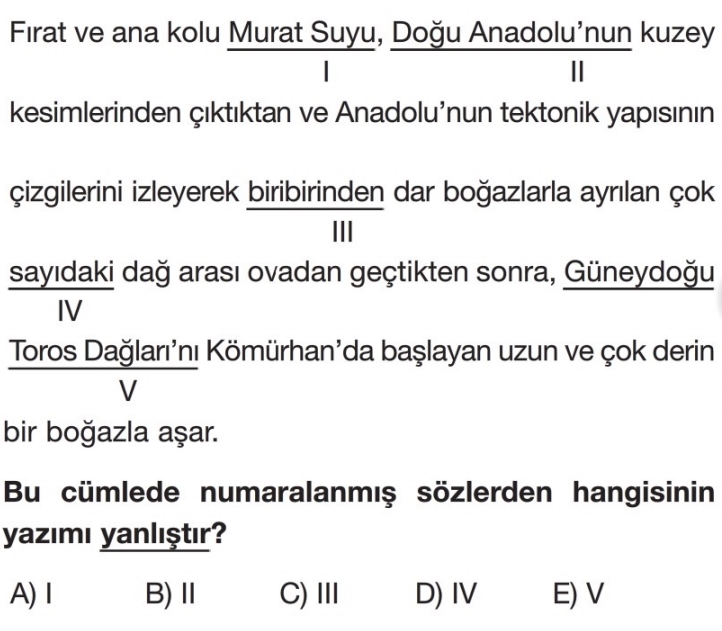 Fırat ve ana kolu Murat Suyu, Doğu Anadolu'nun kuzey
I II
kesimlerinden çıktıktan ve Anadolu'nun tektonik yapısının

çizgilerini izleyerek biribirinden dar boğazlarla ayrılan çok
III
sayıdaki dağ arası ovadan geçtikten sonra, Güneydoğu
IV
Toros Dağları'nı Kömürhan'da başlayan uzun ve çok derin
V
bir boğazla aşar.

Bu cümlede numaralanmış sözlerden hangisinin yazımı yanlıştır?

A) I B) II C) III D) IV E) V